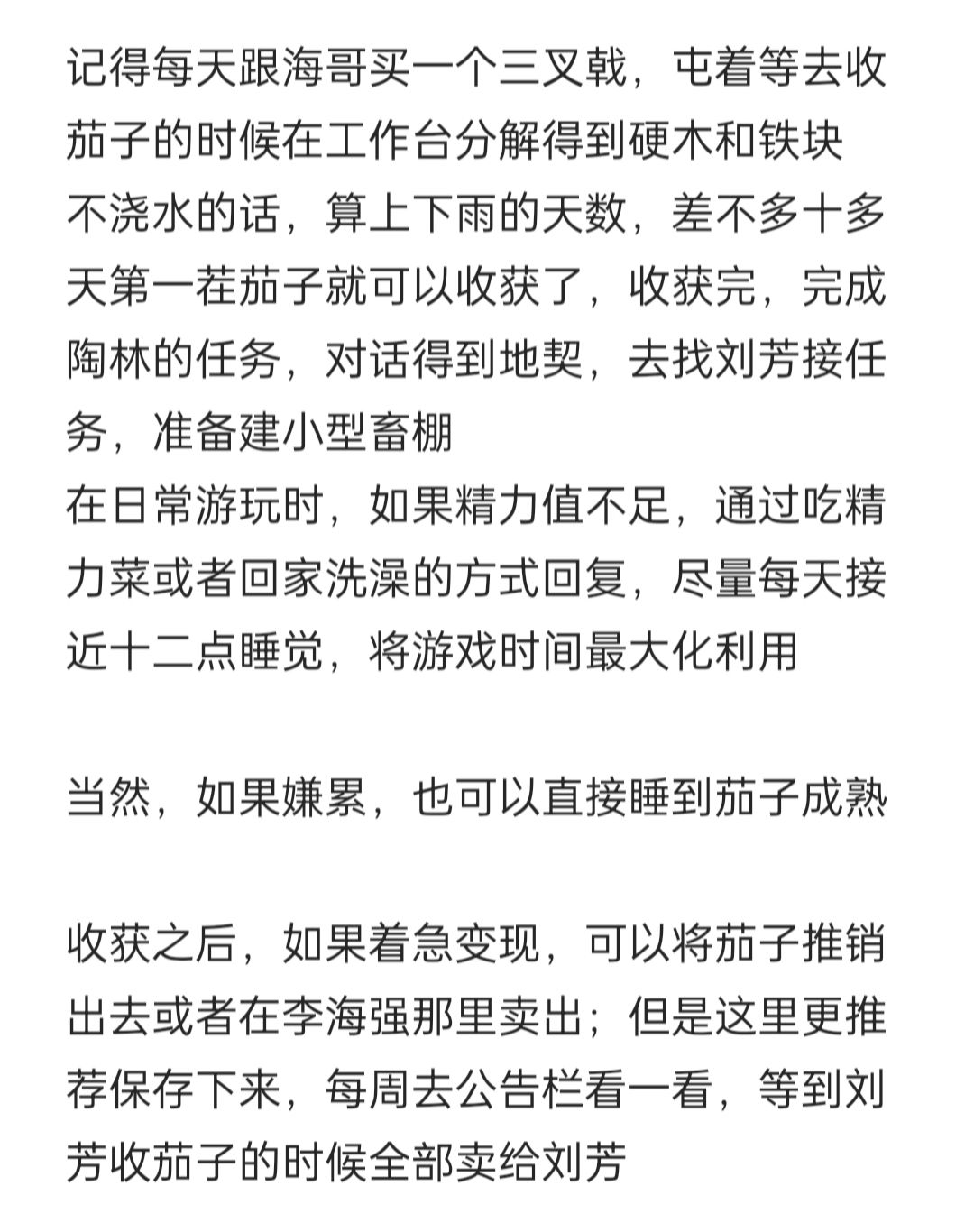 记得每天跟海哥买一个三叉戟，屯着等去收茄子的时候在工作台分解得到硬木和铁块
不浇水的话，算上下雨的天数，差不多十多天第一茬茄子就可以收获了，收获完，完成陶林的任务，对话得到地契，去找刘芳接任务，准备建小型畜棚
在日常游玩时，如果精力值不足，通过吃精力菜或者回家洗澡的方式回复，尽量每天接近十二点睡觉，将游戏时间最大化利用

当然，如果嫌累，也可以直接睡到茄子成熟

收获之后，如果着急变现，可以将茄子推销出去或者在李海强那里卖出；但是这里更推荐保存下来，每周去公告栏看一看，等到刘芳收茄子的时候全部卖给刘芳